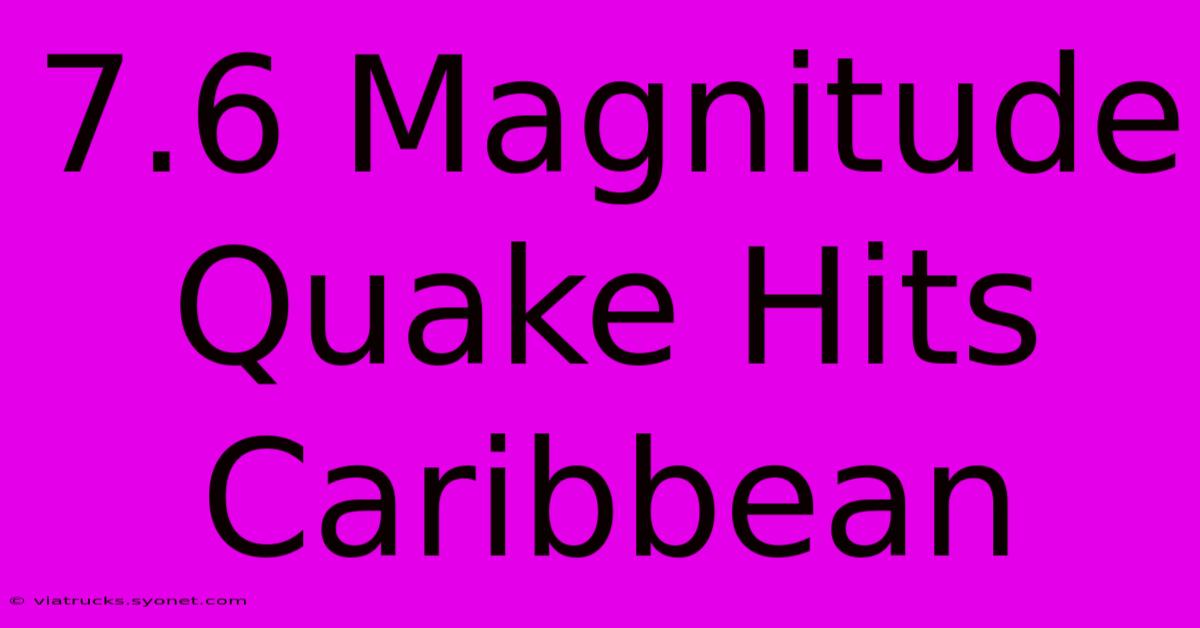 7.6 Magnitude Quake Hits Caribbean

© viatrucks.syonet.com